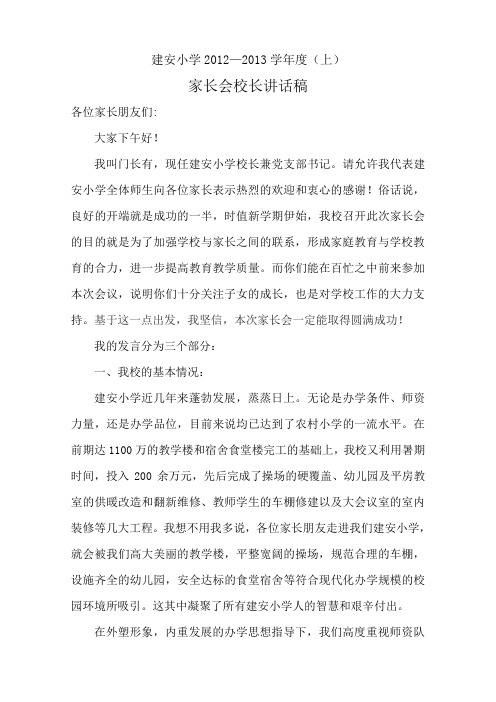 建安小学 2012—2013 学年度（上）

家长会校长讲话稿

各位家长朋友们：

大家下午好！

我叫门长有，现任建安小学校长兼党支部书记。请允许我代表建安小学全体师生向各位家长表示热烈的欢迎和衷心的感谢！俗话说，良好的开端就是成功的一半，时值新学期伊始，我校召开此次家长会的目的就是为了加强学校与家长之间的联系，形成家庭教育与学校教育的合力，进一步提高教育教学质量。而你们能在百忙之中前来参加本次会议，说明你们十分关注子女的成长，也是对学校工作的大力支持。基于这一点出发，我坚信，本次家长会一定能取得圆满成功！

我的发言分为三个部分：

一、我校的基本情况：

建安小学近几年来蓬勃发展，蒸蒸日上。无论是办学条件、师资力量，还是办学品位，目前来说均已达到了农村小学的一流水平。在前期达 1100 万的教学楼和宿舍食堂楼完工的基础上，我校又利用暑期时间，投入 200 余万元，先后完成了操场的硬覆盖、幼儿园及平房教室的供暖改造和翻新维修、教师学生的车棚修建以及大会议室的室内装修等几大工程。我想不用我多说，各位家长朋友走进我们建安小学，就会被我们高大美丽的教学楼，平整宽阔的操场，规范合理的车棚，设施齐全的幼儿园，安全达标的食堂宿舍等符合现代化办学规模的校园环境所吸引。这其中凝聚了所有建安小学人的智慧和艰辛付出。

在外塑形象，内重发展的办学思想指导下，我们高度重视师资队